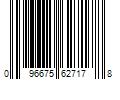 0 96675 62717 8